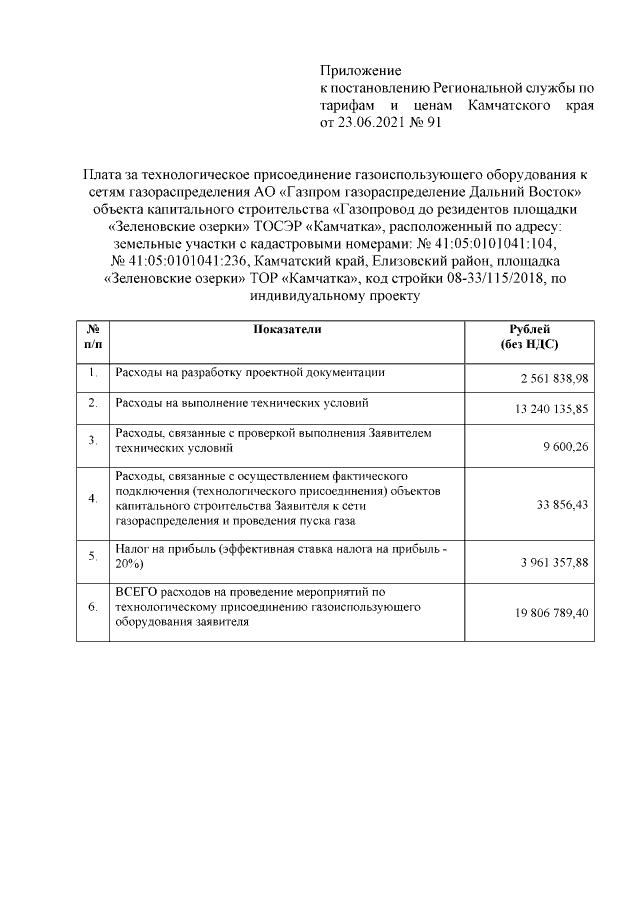 Приложение
к постановлению Региональной службы по тарифам и ценам Камчатского края от 23.06.2021 № 91

Плата за технологическое присоединение газоиспользующего оборудования к сетям газораспределения АО «Газпром газораспределение Дальний Восток» объекта капитального строительства «Газопровод до резидентов площадки «Зеленовские озерки» ТОСЭР «Камчатка», расположенный по адресу: земельные участки с кадастровыми номерами: № 41:05:0101041:104, № 41:05:0101041:236, Камчатский край, Елизовский район, площадка «Зеленовские озерки» ТОР «Камчатка», код стройки 08-33/115/2018, по индивидуальному проекту

| № п/п | Показатели | Рублей (без НДС) |
|---|---|---|
| 1. | Расходы на разработку проектной документации | 2 561 838,98 |
| 2. | Расходы на выполнение технических условий | 13 240 135,85 |
| 3. | Расходы, связанные с проверкой выполнения Заявителем технических условий | 9 600,26 |
| 4. | Расходы, связанные с осуществлением фактического подключения (технологического присоединения) объектов капитального строительства Заявителя к сети газораспределения и проведения пуска газа | 33 856,43 |
| 5. | Налог на прибыль (эффективная ставка налога на прибыль - 20%) | 3 961 357,88 |
| 6. | ВСЕГО расходов на проведение мероприятий по технологическому присоединению газоиспользующего оборудования заявителя | 19 806 789,40 |